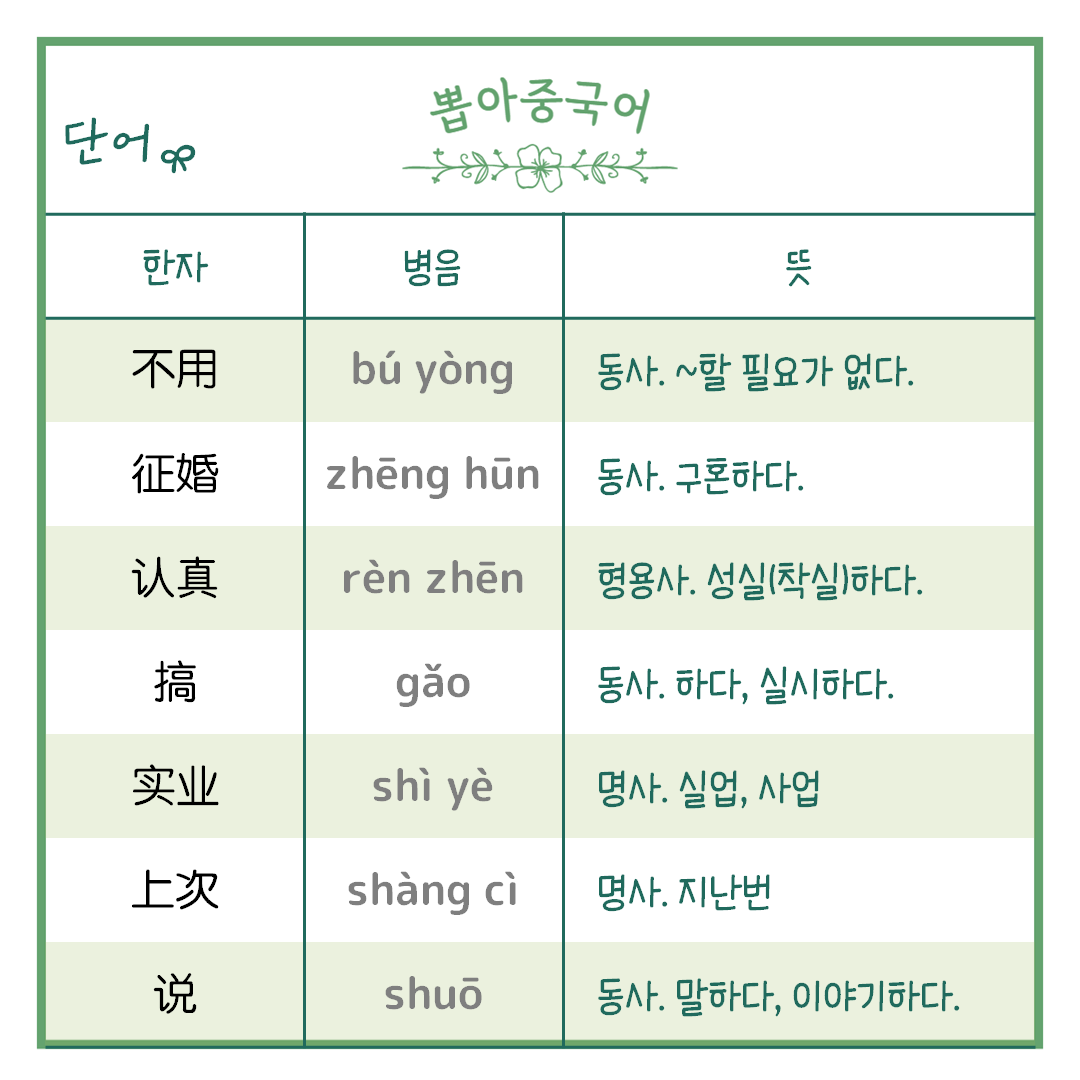 단어

뽑아중국어

| 한자 | 병음 | 뜻 |
|---|---|---|
| 不用 | bú yòng | 동사. ~할 필요가 없다. |
| 征婚 | zhēng hūn | 동사. 구혼하다. |
| 认真 | rèn zhēn | 형용사. 성실(착실)하다. |
| 搞 | gǎo | 동사. 하다, 실시하다. |
| 实业 | shì yè | 명사. 실업, 사업 |
| 上次 | shàng cì | 명사. 지난번 |
| 说 | shuō | 동사. 말하다, 이야기하다. |